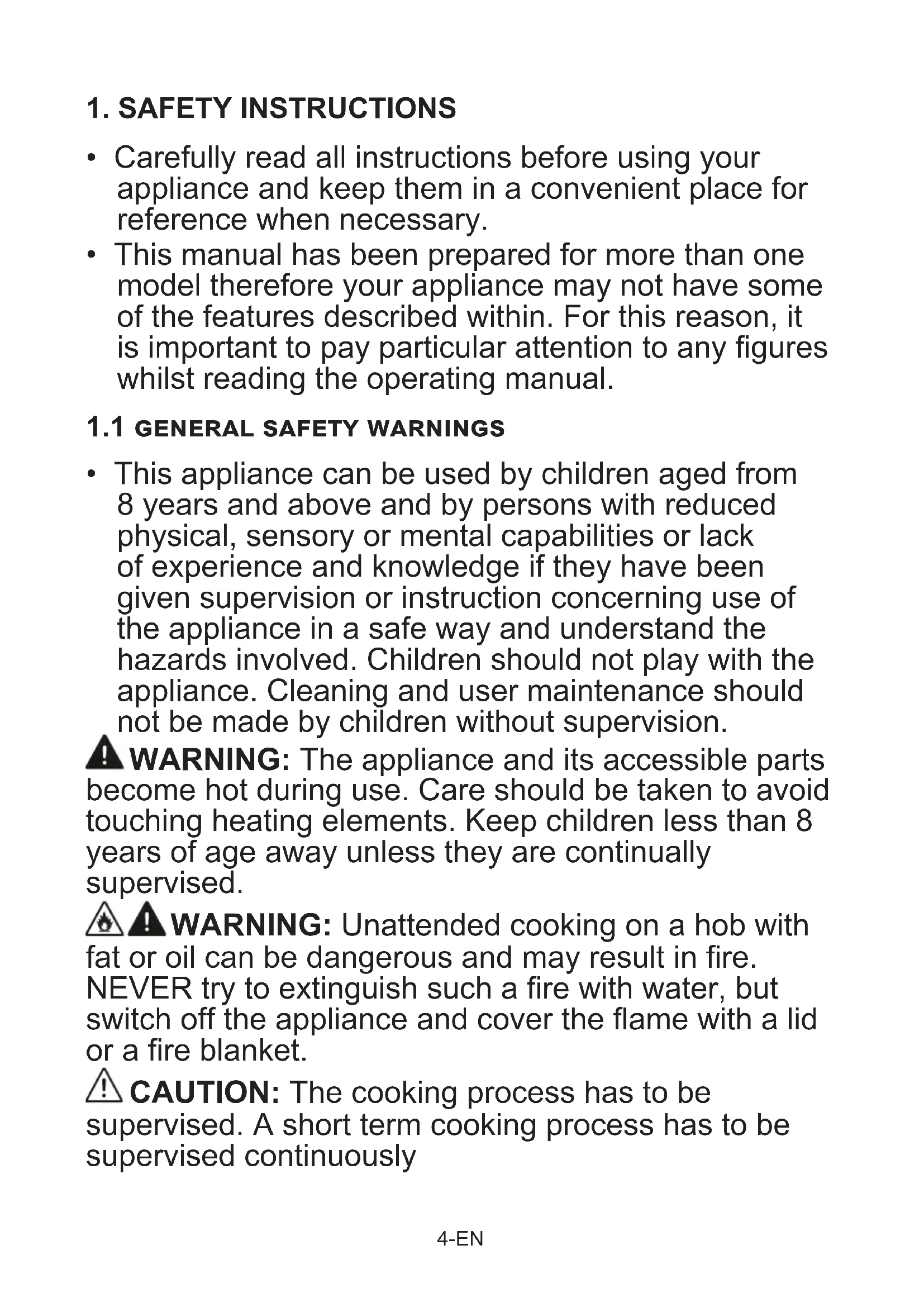 1. SAFETY INSTRUCTIONS

• Carefully read all instructions before using your appliance and keep them in a convenient place for reference when necessary.
• This manual has been prepared for more than one model therefore your appliance may not have some of the features described within. For this reason, it is important to pay particular attention to any figures whilst reading the operating manual.

1.1 GENERAL SAFETY WARNINGS

• This appliance can be used by children aged from 8 years and above and by persons with reduced physical, sensory or mental capabilities or lack of experience and knowledge if they have been given supervision or instruction concerning use of the appliance in a safe way and understand the hazards involved. Children should not play with the appliance. Cleaning and user maintenance should not be made by children without supervision.

WARNING: The appliance and its accessible parts become hot during use. Care should be taken to avoid touching heating elements. Keep children less than 8 years of age away unless they are continually supervised.

WARNING: Unattended cooking on a hob with fat or oil can be dangerous and may result in fire. NEVER try to extinguish such a fire with water, but switch off the appliance and cover the flame with a lid or a fire blanket.

CAUTION: The cooking process has to be supervised. A short term cooking process has to be supervised continuously

4-EN